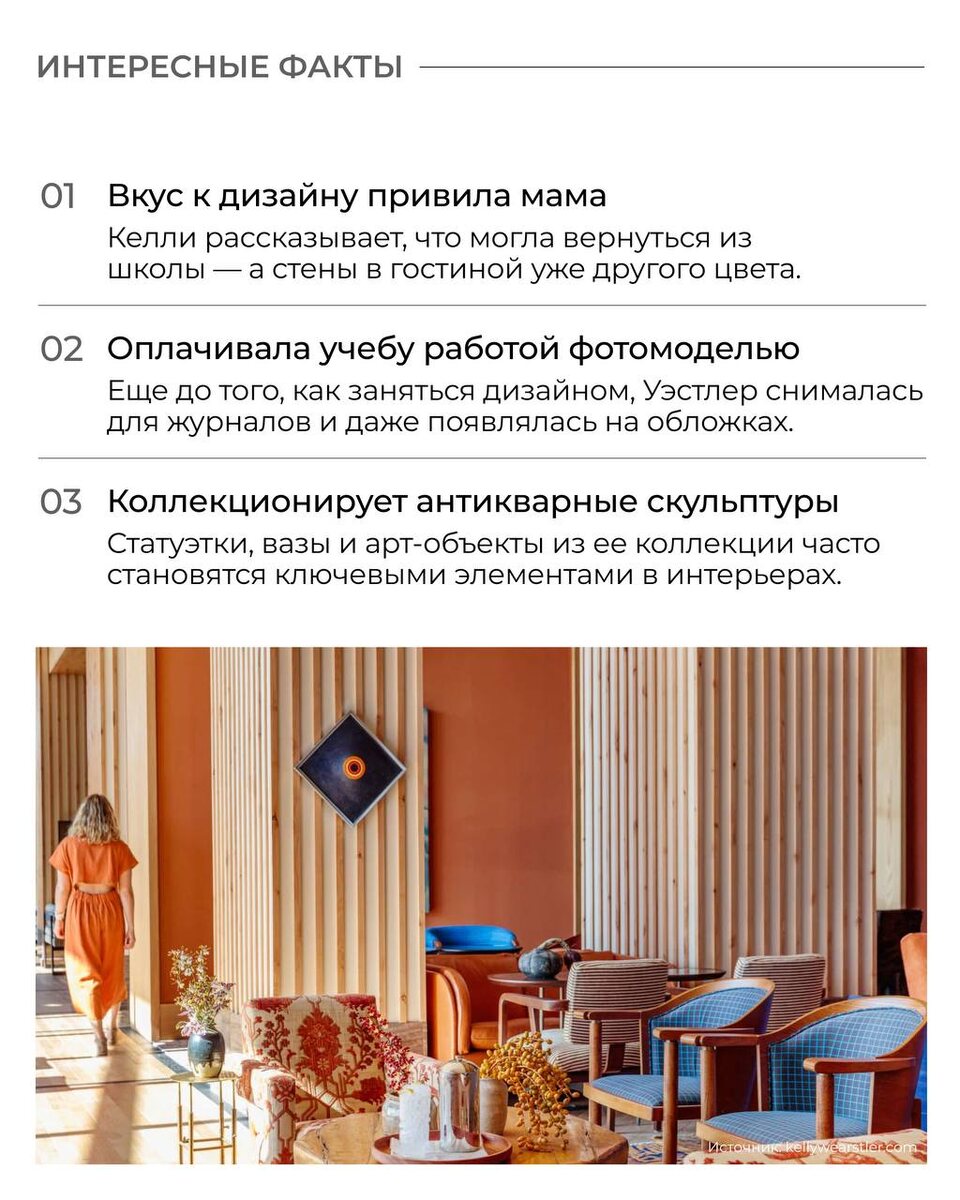 ИНТЕРЕСНЫЕ ФАКТЫ

01 Вкус к дизайну привила мама
Келли рассказывает, что могла вернуться из школы — а стены в гостиной уже другого цвета.

02 Оплачивала учебу работой фотомоделью
Еще до того, как заняться дизайном, Уэстлер снималась для журналов и даже появлялась на обложках.

03 Коллекционирует антикварные скульптуры
Статуэтки, вазы и арт-объекты из ее коллекции часто становятся ключевыми элементами в интерьерах.

Источник: kellywearstler.com